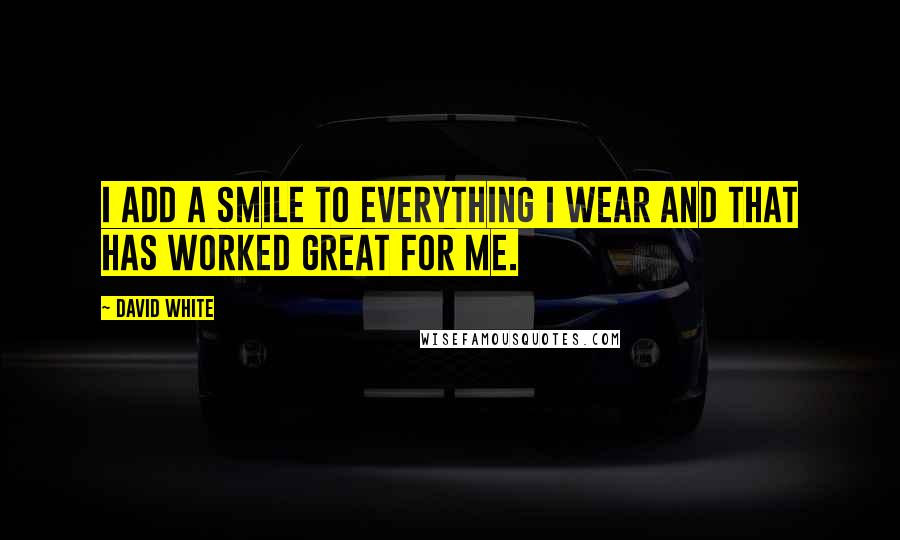 I ADD A SMILE TO EVERYTHING I WEAR AND THAT HAS WORKED GREAT FOR ME.

~ DAVID WHITE

WISEFAMOUSQUOTES.COM